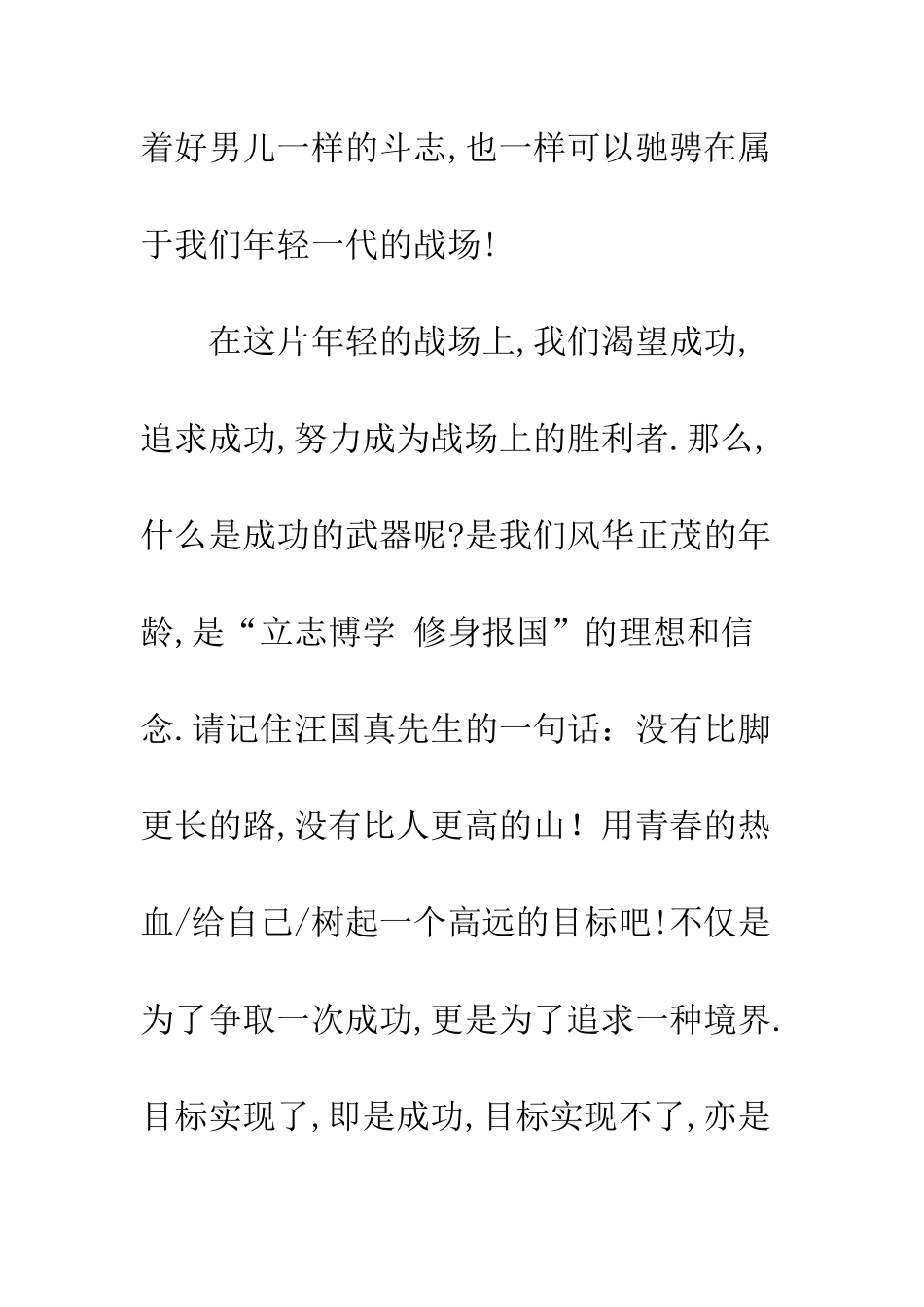 着好男儿一样的斗志,也一样可以驰骋在属于我们年轻一代的战场!

在这片年轻的战场上,我们渴望成功,追求成功,努力成为战场上的胜利者.那么,什么是成功的武器呢?是我们风华正茂的年龄,是“立志博学 修身报国”的理想和信念.请记住汪国真先生的一句话：没有比脚更长的路,没有比人更高的山！用青春的热血/给自己/树起一个高远的目标吧!不仅是为了争取一次成功,更是为了追求一种境界.目标实现了,即是成功,目标实现不了,亦是